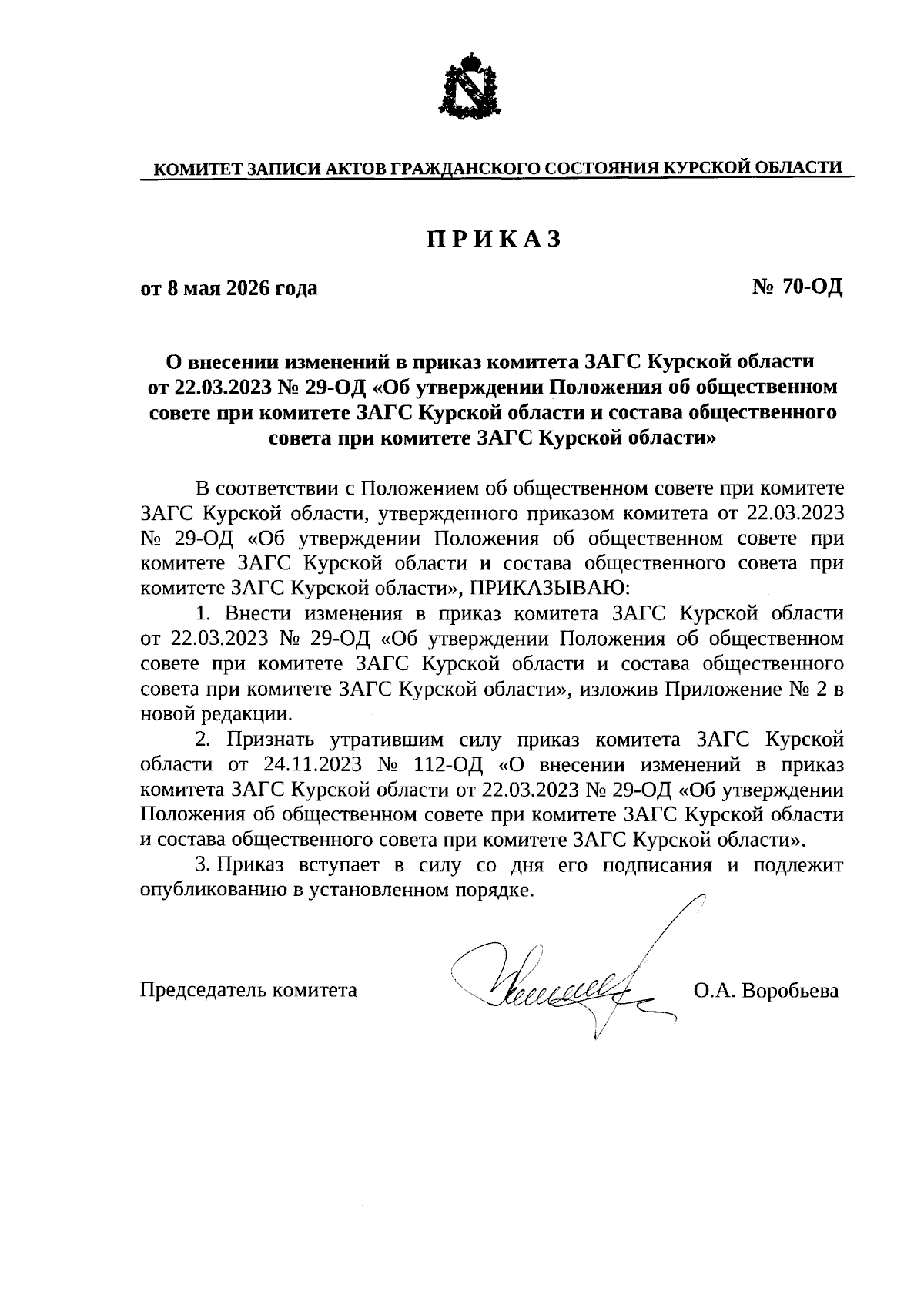 КОМИТЕТ ЗАПИСИ АКТОВ ГРАЖДАНСКОГО СОСТОЯНИЯ КУРСКОЙ ОБЛАСТИ

ПРИКАЗ

от 8 мая 2026 года

№ 70-ОД

О внесении изменений в приказ комитета ЗАГС Курской области от 22.03.2023 № 29-ОД «Об утверждении Положения об общественном совете при комитете ЗАГС Курской области и состава общественного совета при комитете ЗАГС Курской области»

В соответствии с Положением об общественном совете при комитете ЗАГС Курской области, утвержденного приказом комитета от 22.03.2023 № 29-ОД «Об утверждении Положения об общественном совете при комитете ЗАГС Курской области и состава общественного совета при комитете ЗАГС Курской области», ПРИКАЗЫВАЮ:

1. Внести изменения в приказ комитета ЗАГС Курской области от 22.03.2023 № 29-ОД «Об утверждении Положения об общественном совете при комитете ЗАГС Курской области и состава общественного совета при комитете ЗАГС Курской области», изложив Приложение № 2 в новой редакции.

2. Признать утратившим силу приказ комитета ЗАГС Курской области от 24.11.2023 № 112-ОД «О внесении изменений в приказ комитета ЗАГС Курской области от 22.03.2023 № 29-ОД «Об утверждении Положения об общественном совете при комитете ЗАГС Курской области и состава общественного совета при комитете ЗАГС Курской области».

3. Приказ вступает в силу со дня его подписания и подлежит опубликованию в установленном порядке.

Председатель комитета

О.А. Воробьева